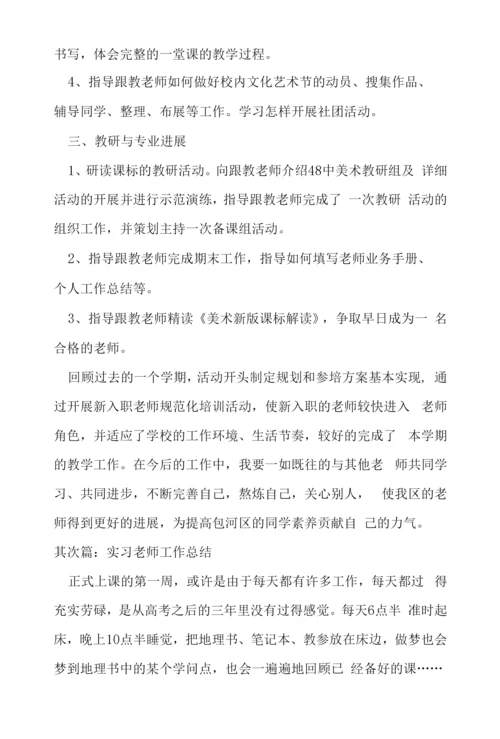 书写，体会完整的一堂课的教学过程。

4、指导跟教老师如何做好校内文化艺术节的动员、搜集作品、辅导同学、整理、布展等工作。学习怎样开展社团活动。

三、教研与专业进展

1、研读课标的教研活动。向跟教老师介绍48中美术教研组及 详细活动的开展并进行示范演练，指导跟教老师完成了 一次教研 活动的组织工作，并策划主持一次备课组活动。

2、指导跟教老师完成期末工作，指导如何填写老师业务手册、个人工作总结等。

3、指导跟教老师精读《美术新版课标解读》，争取早日成为一 名合格的老师。

回顾过去的一个学期，活动开头制定规划和参培方案基本实现，通过开展新入职老师规范化培训活动，使新入职的老师较快进入 老师角色，并适应了学校的工作环境、生活节奏，较好的完成了 本学期的教学工作。在今后的工作中，我要一如既往的与其他老 师共同学习、共同进步，不断完善自己，熬炼自己，关心别人， 使我区的老师得到更好的进展，为提高包河区的同学素养贡献自 己的力气。

其次篇：实习老师工作总结

正式上课的第一周，或许是由于每天都有许多工作，每天都过 得充实劳碌，是从高考之后的三年里没有过得感觉。每天6点半 准时起床，晚上10点半睡觉，把地理书、笔记本、教参放在床边，做梦也会梦到地理书中的某个学问点，也会一遍遍地回顾已 经备好的课……